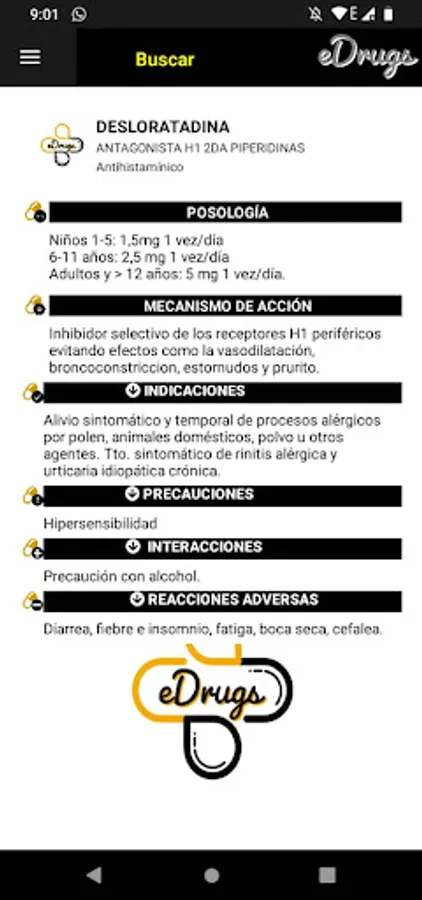 9:01

Buscar

eDrugs

eDrugs

DESLORATADINA
ANTAGONISTA H1 2DA PIPERIDINAS
Antihistamínico

POSOLOGÍA

Niños 1-5: 1,5mg 1 vez/día
6-11 años: 2,5 mg 1 vez/día
Adultos y > 12 años: 5 mg 1 vez/día.

MECANISMO DE ACCIÓN

Inhibidor selectivo de los receptores H1 periféricos evitando efectos como la vasodilatación, broncoconstriccion, estornudos y prurito.

INDICACIONES

Alivio sintomático y temporal de procesos alérgicos por polen, animales domésticos, polvo u otros agentes. Tto. sintomático de rinitis alérgica y urticaria idiopática crónica.

PRECAUCIONES

Hipersensibilidad

INTERACCIONES

Precaución con alcohol.

REACCIONES ADVERSAS

Diarrea, fiebre e insomnio, fatiga, boca seca, cefalea.

eDrugs